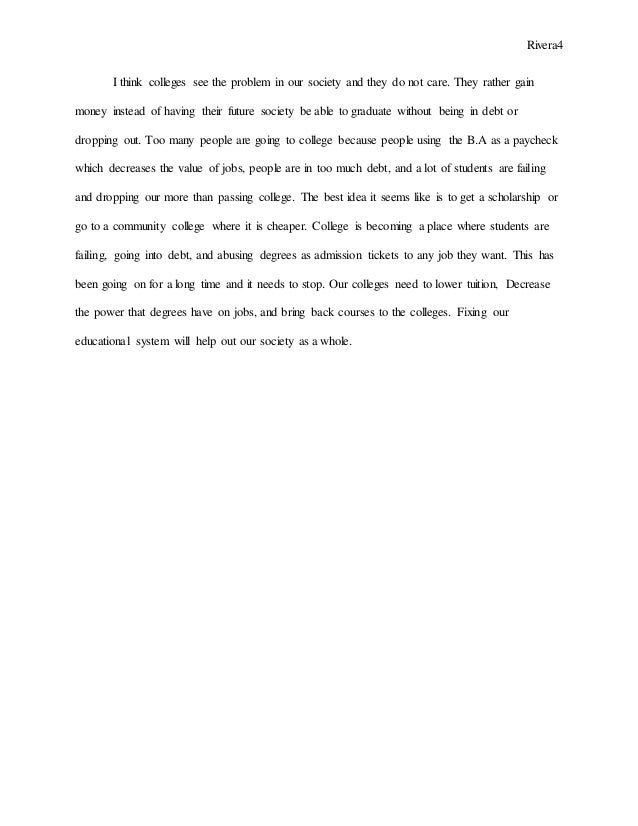 Rivera4

I think colleges see the problem in our society and they do not care. They rather gain money instead of having their future society be able to graduate without being in debt or dropping out. Too many people are going to college because people using the B.A as a paycheck which decreases the value of jobs, people are in too much debt, and a lot of students are failing and dropping our more than passing college. The best idea it seems like is to get a scholarship or go to a community college where it is cheaper. College is becoming a place where students are failing, going into debt, and abusing degrees as admission tickets to any job they want. This has been going on for a long time and it needs to stop. Our colleges need to lower tuition, Decrease the power that degrees have on jobs, and bring back courses to the colleges. Fixing our educational system will help out our society as a whole.